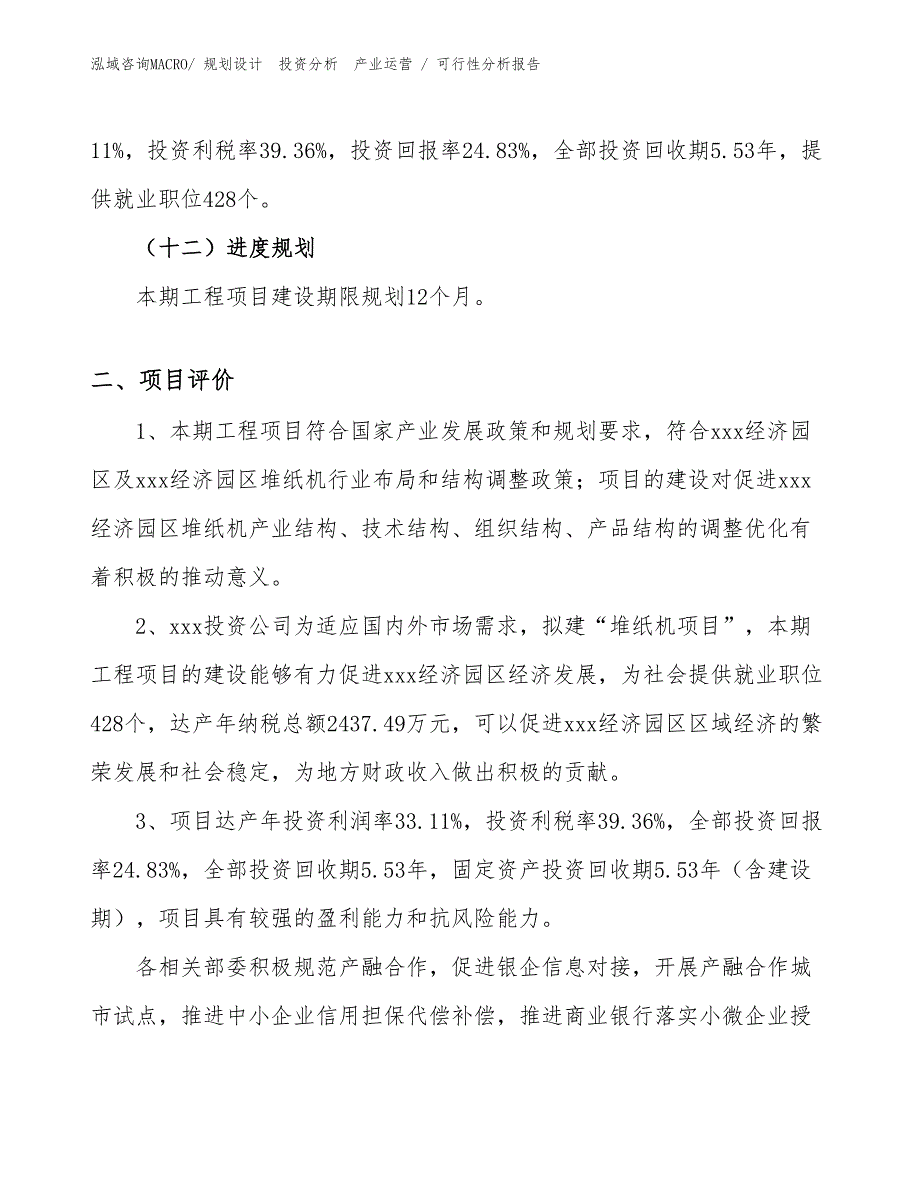 泓域咨询MACRO/ 规划设计 投资分析 产业运营 / 可行性分析报告

11%，投资利税率39.36%，投资回报率24.83%，全部投资回收期5.53年，提供就业职位428个。

（十二）进度规划

本期工程项目建设期限规划12个月。

二、项目评价

1、本期工程项目符合国家产业发展政策和规划要求，符合xxx经济园区及xxx经济园区堆纸机行业布局和结构调整政策；项目的建设对促进xxx经济园区堆纸机产业结构、技术结构、组织结构、产品结构的调整优化有着积极的推动意义。

2、xxx投资公司为适应国内外市场需求，拟建“堆纸机项目”，本期工程项目的建设能够有力促进xxx经济园区经济发展，为社会提供就业职位428个，达产年纳税总额2437.49万元，可以促进xxx经济园区区域经济的繁荣发展和社会稳定，为地方财政收入做出积极的贡献。

3、项目达产年投资利润率33.11%，投资利税率39.36%，全部投资回报率24.83%，全部投资回收期5.53年，固定资产投资回收期5.53年（含建设期），项目具有较强的盈利能力和抗风险能力。

各相关部委积极规范产融合作，促进银企信息对接，开展产融合作城市试点，推进中小企业信用担保代偿补偿，推进商业银行落实小微企业授